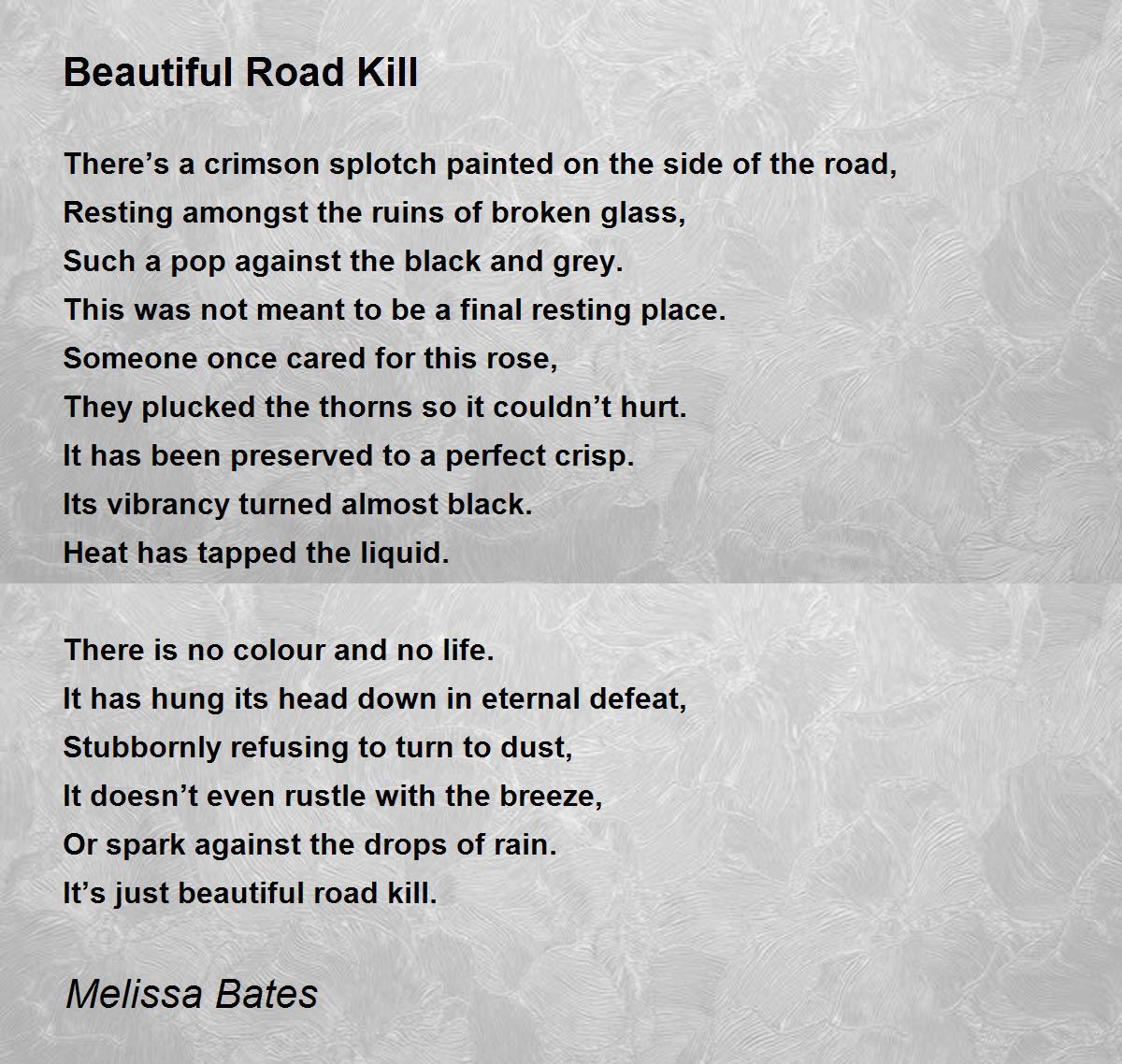 Beautiful Road Kill

There’s a crimson splotch painted on the side of the road,
Resting amongst the ruins of broken glass,
Such a pop against the black and grey.
This was not meant to be a final resting place.
Someone once cared for this rose,
They plucked the thorns so it couldn’t hurt.
It has been preserved to a perfect crisp.
Its vibrancy turned almost black.
Heat has tapped the liquid.

There is no colour and no life.
It has hung its head down in eternal defeat,
Stubbornly refusing to turn to dust,
It doesn’t even rustle with the breeze,
Or spark against the drops of rain.
It’s just beautiful road kill.

Melissa Bates